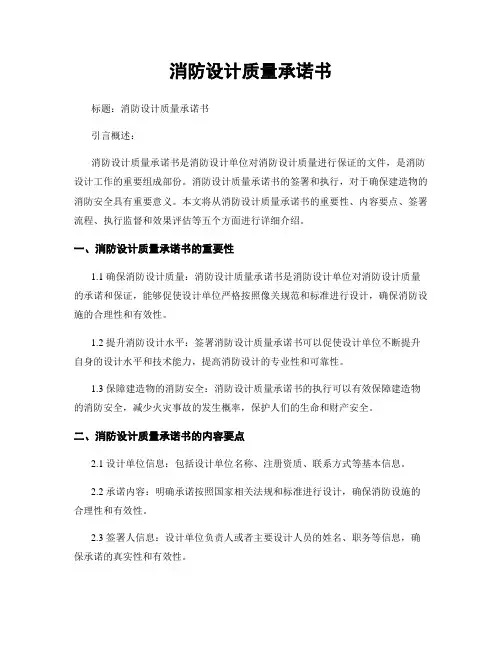 消防设计质量承诺书

标题：消防设计质量承诺书

引言概述：

消防设计质量承诺书是消防设计单位对消防设计质量进行保证的文件，是消防设计工作的重要组成部份。消防设计质量承诺书的签署和执行，对于确保建造物的消防安全具有重要意义。本文将从消防设计质量承诺书的重要性、内容要点、签署流程、执行监督和效果评估等五个方面进行详细介绍。

一、消防设计质量承诺书的重要性

1.1 确保消防设计质量：消防设计质量承诺书是消防设计单位对消防设计质量的承诺和保证，能够促使设计单位严格按照像关规范和标准进行设计，确保消防设施的合理性和有效性。

1.2 提升消防设计水平：签署消防设计质量承诺书可以促使设计单位不断提升自身的设计水平和技术能力，提高消防设计的专业性和可靠性。

1.3 保障建造物的消防安全：消防设计质量承诺书的执行可以有效保障建造物的消防安全，减少火灾事故的发生概率，保护人们的生命和财产安全。

二、消防设计质量承诺书的内容要点

2.1 设计单位信息：包括设计单位名称、注册资质、联系方式等基本信息。

2.2 承诺内容：明确承诺按照国家相关法规和标准进行设计，确保消防设施的合理性和有效性。

2.3 签署人信息：设计单位负责人或者主要设计人员的姓名、职务等信息，确保承诺的真实性和有效性。